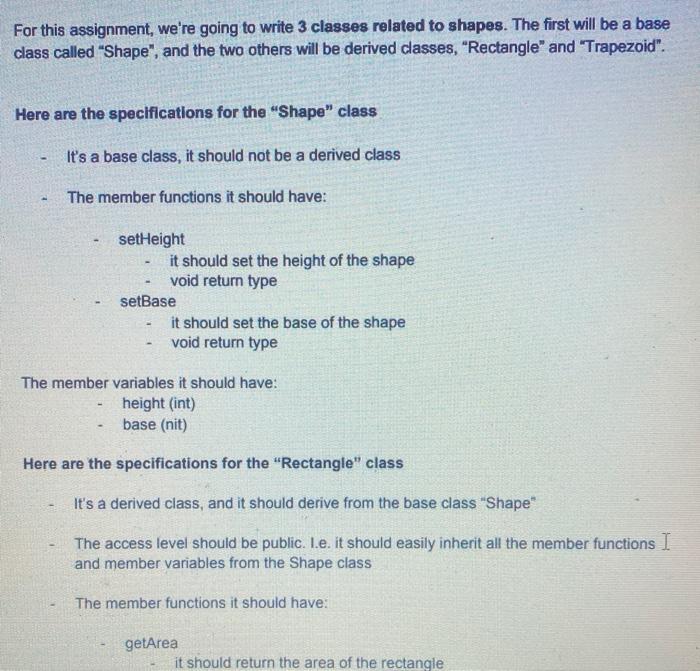 For this assignment, we're going to write 3 classes related to shapes. The first will be a base class called "Shape", and the two others will be derived classes, "Rectangle" and "Trapezoid".

Here are the specifications for the "Shape" class

- It's a base class, it should not be a derived class

- The member functions it should have:

- setHeight
- it should set the height of the shape
- void return type
- setBase
- it should set the base of the shape
- void return type

The member variables it should have:
- height (int)
- base (nit)

Here are the specifications for the "Rectangle" class

- It's a derived class, and it should derive from the base class "Shape"

- The access level should be public. I.e. it should easily inherit all the member functions and member variables from the Shape class

- The member functions it should have:

- getArea
- it should return the area of the rectangle